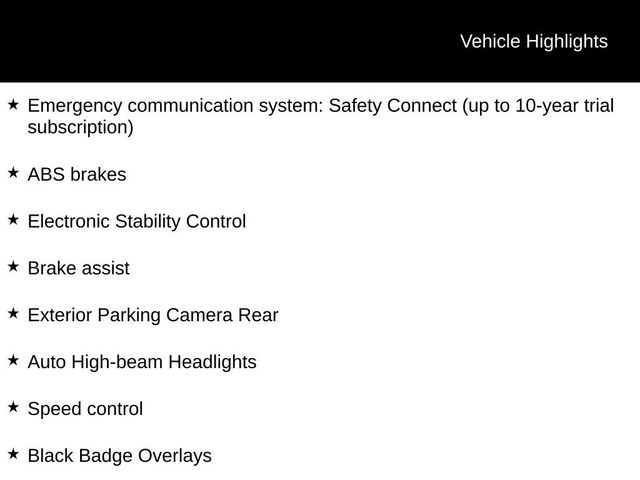 Vehicle Highlights

★ Emergency communication system: Safety Connect (up to 10-year trial subscription)

★ ABS brakes

★ Electronic Stability Control

★ Brake assist

★ Exterior Parking Camera Rear

★ Auto High-beam Headlights

★ Speed control

★ Black Badge Overlays